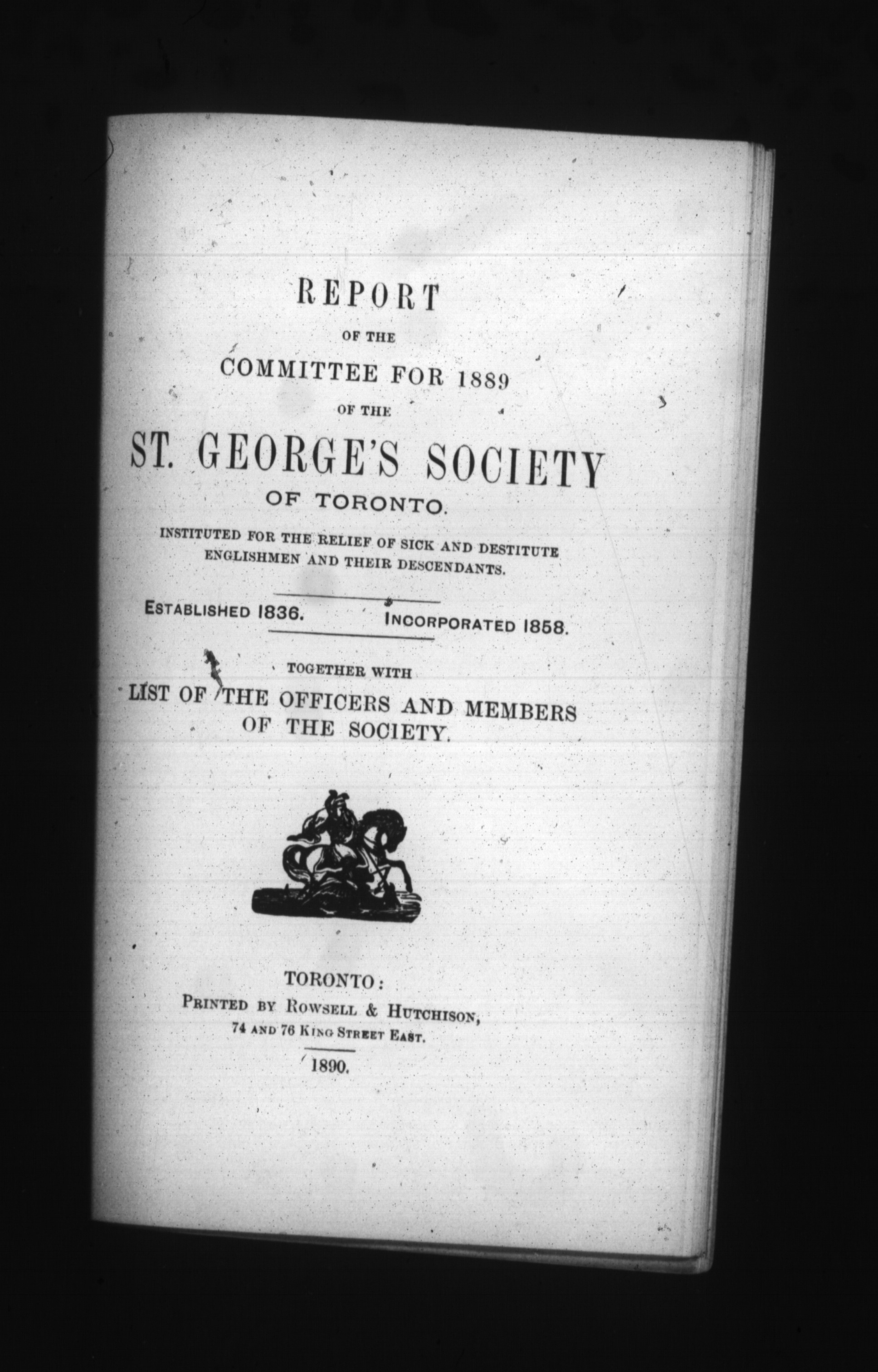 REPORT

OF THE

COMMITTEE FOR 1889

OF THE

ST. GEORGE'S SOCIETY

OF TORONTO.

INSTITUTED FOR THE RELIEF OF SICK AND DESTITUTE ENGLISHMEN AND THEIR DESCENDANTS.

ESTABLISHED 1836. INCORPORATED 1858.

TOGETHER WITH

LIST OF THE OFFICERS AND MEMBERS OF THE SOCIETY.

TORONTO:
PRINTED BY ROWSELL & HUTCHISON,
74 AND 76 KING STREET EAST.

1890.